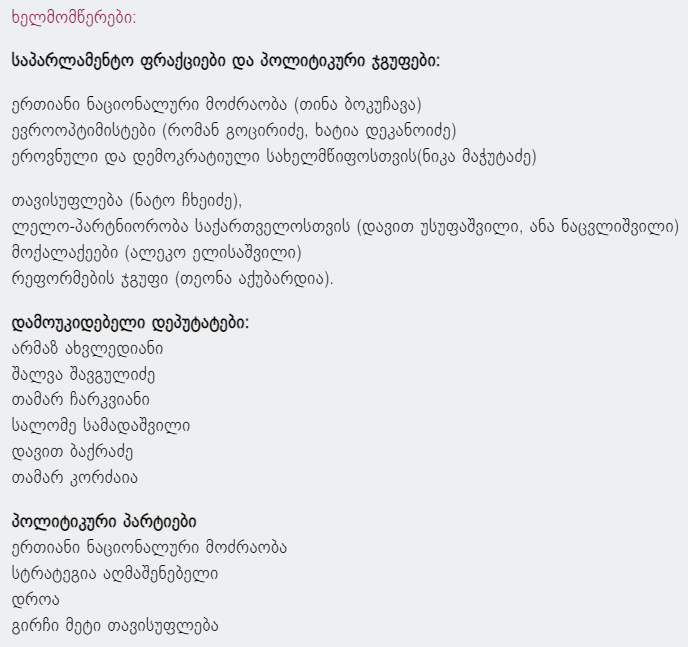 ხელმომწერები:

საპარლამენტო ფრაქციები და პოლიტიკური ჯგუფები:

ერთიანი ნაციონალური მოძრაობა (თინა ბოკუჩავა)
ევროოპტიმისტები (რომან გოცირიძე, ხატია დეკანოიძე)
ეროვნული და დემოკრატიული სახელმწიფოსთვის(ნიკა მაჭუტაძე)

თავისუფლება (ნატო ჩხეიძე),
ლელო-პარტნიორობა საქართველოსთვის (დავით უსუფაშვილი, ანა ნაცვლიშვილი)
მოქალაქეები (ალეკო ელისაშვილი)
რეფორმების ჯგუფი (თეონა აქუბარდია).

დამოუკიდებელი დეპუტატები:
არმაზ ახვლედიანი
შალვა შავგულიძე
თამარ ჩარკვიანი
სალომე სამადაშვილი
დავით ბაქრაძე
თამარ კორძაია

პოლიტიკური პარტიები
ერთიანი ნაციონალური მოძრაობა
სტრატეგია აღმაშენებელი
დროა
გირჩი მეტი თავისუფლება